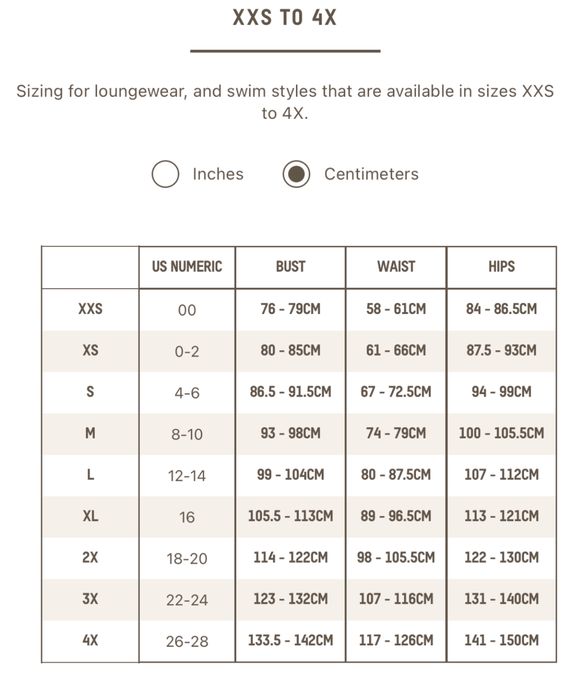 XXS TO 4X

Sizing for loungewear, and swim styles that are available in sizes XXS to 4X.

Inches Centimeters

| | US NUMERIC | BUST | WAIST | HIPS |
|---|---|---|---|---|
| XXS | 00 | 76 - 79CM | 58 - 61CM | 84 - 86.5CM |
| XS | 0-2 | 80 - 85CM | 61 - 66CM | 87.5 - 93CM |
| S | 4-6 | 86.5 - 91.5CM | 67 - 72.5CM | 94 - 99CM |
| M | 8-10 | 93 - 98CM | 74 - 79CM | 100 - 105.5CM |
| L | 12-14 | 99 - 104CM | 80 - 87.5CM | 107 - 112CM |
| XL | 16 | 105.5 - 113CM | 89 - 96.5CM | 113 - 121CM |
| 2X | 18-20 | 114 - 122CM | 98 - 105.5CM | 122 - 130CM |
| 3X | 22-24 | 123 - 132CM | 107 - 116CM | 131 - 140CM |
| 4X | 26-28 | 133.5 - 142CM | 117 - 126CM | 141 - 150CM |